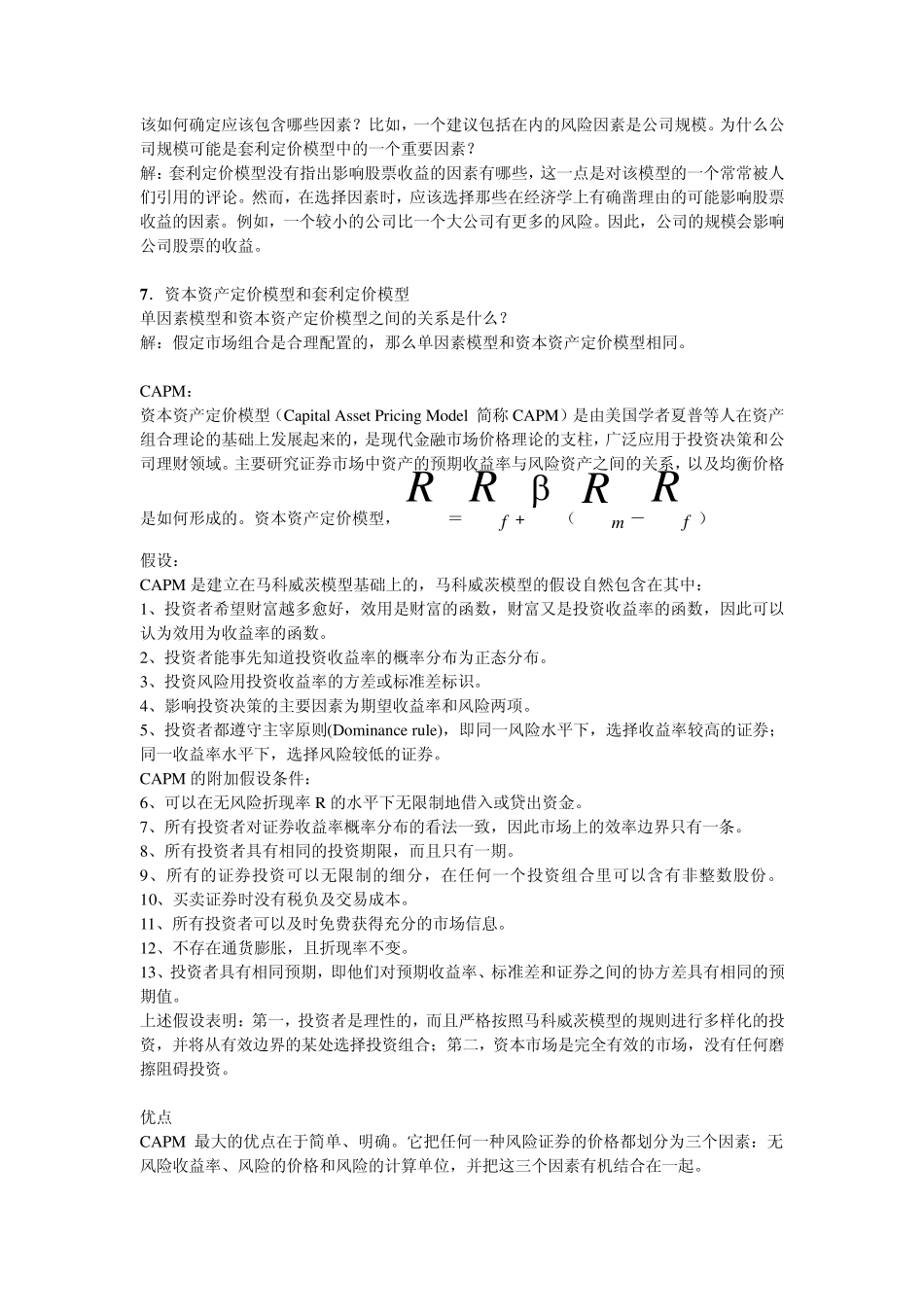 该如何确定应该包含哪些因素？比如，一个建议包括在内的风险因素是公司规模。为什么公司规模可能是套利定价模型中的一个重要因素？
解：套利定价模型没有指出影响股票收益的因素有哪些，这一点是对该模型的一个常常被人们引用的评论。然而，在选择因素时，应该选择那些在经济学上有确凿理由的可能影响股票收益的因素。例如，一个较小的公司比一个大公司有更多的风险。因此，公司的规模会影响公司股票的收益。

7．资本资产定价模型和套利定价模型
单因素模型和资本资产定价模型之间的关系是什么？
解：假定市场组合是合理配置的，那么单因素模型和资本资产定价模型相同。

CAPM：
资本资产定价模型（Capital Asset Pricing Model 简称 CAPM）是由美国学者夏普等人在资产组合理论的基础上发展起来的，是现代金融市场价格理论的支柱，广泛应用于投资决策和公司理财领域。主要研究证券市场中资产的预期收益率与风险资产之间的关系，以及均衡价格是如何形成的。资本资产定价模型，$R = R_f + \beta(R_m - R_f)$

假设：
CAPM 是建立在马科威茨模型基础上的，马科威茨模型的假设自然包含在其中：
1、投资者希望财富越多愈好，效用是财富的函数，财富又是投资收益率的函数，因此可以认为效用为收益率的函数。
2、投资者能事先知道投资收益率的概率分布为正态分布。
3、投资风险用投资收益率的方差或标准差标识。
4、影响投资决策的主要因素为期望收益率和风险两项。
5、投资者都遵守主宰原则(Dominance rule)，即同一风险水平下，选择收益率较高的证券；同一收益率水平下，选择风险较低的证券。
CAPM 的附加假设条件：
6、可以在无风险折现率 R 的水平下无限制地借入或贷出资金。
7、所有投资者对证券收益率概率分布的看法一致，因此市场上的效率边界只有一条。
8、所有投资者具有相同的投资期限，而且只有一期。
9、所有的证券投资可以无限制的细分，在任何一个投资组合里可以含有非整数股份。
10、买卖证券时没有税负及交易成本。
11、所有投资者可以及时免费获得充分的市场信息。
12、不存在通货膨胀，且折现率不变。
13、投资者具有相同预期，即他们对预期收益率、标准差和证券之间的协方差具有相同的预期值。
上述假设表明：第一，投资者是理性的，而且严格按照马科威茨模型的规则进行多样化的投资，并将从有效边界的某处选择投资组合；第二，资本市场是完全有效的市场，没有任何磨擦阻碍投资。

优点
CAPM 最大的优点在于简单、明确。它把任何一种风险证券的价格都划分为三个因素：无风险收益率、风险的价格和风险的计算单位，并把这三个因素有机结合在一起。